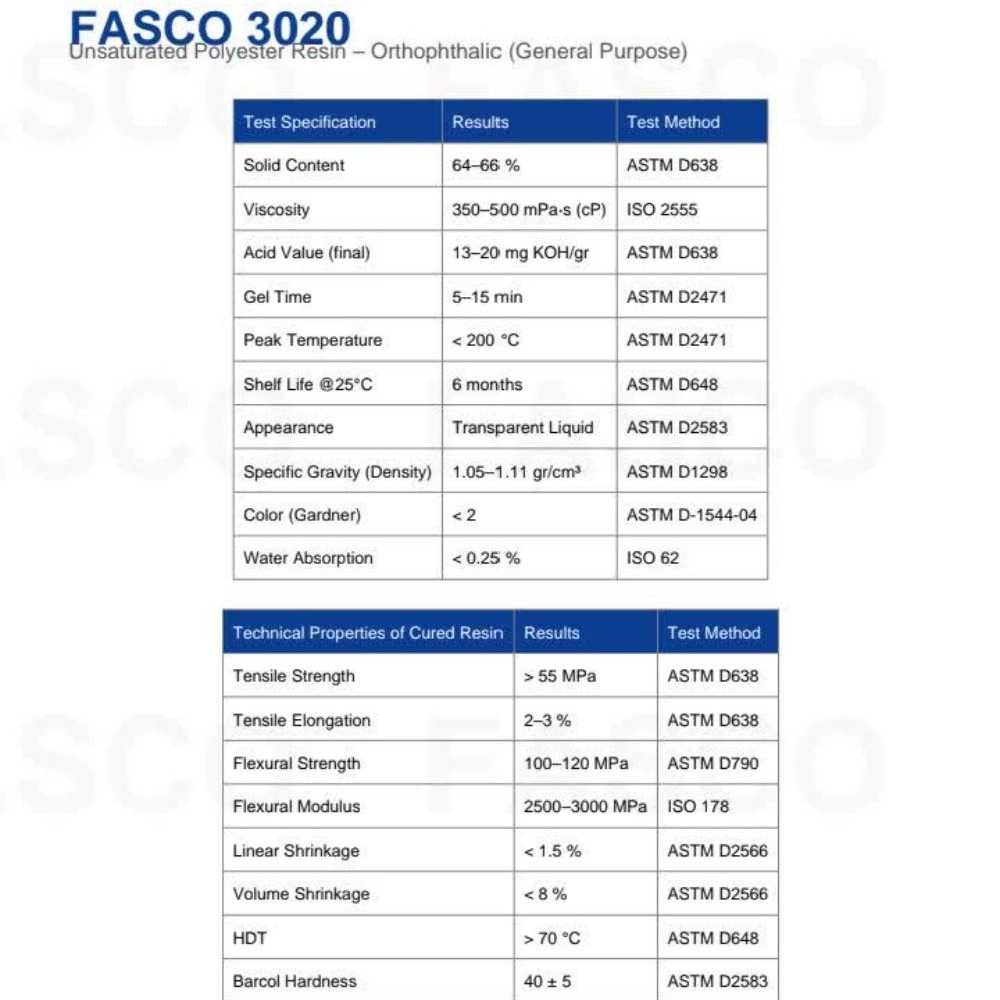 FASCO 3020
Unsaturated Polyester Resin – Orthophthalic (General Purpose)

| Test Specification | Results | Test Method |
|---|---|---|
| Solid Content | 64–66 % | ASTM D638 |
| Viscosity | 350–500 mPa·s (cP) | ISO 2555 |
| Acid Value (final) | 13–20 mg KOH/gr | ASTM D638 |
| Gel Time | 5–15 min | ASTM D2471 |
| Peak Temperature | < 200 °C | ASTM D2471 |
| Shelf Life @25°C | 6 months | ASTM D648 |
| Appearance | Transparent Liquid | ASTM D2583 |
| Specific Gravity (Density) | 1.05–1.11 gr/cm³ | ASTM D1298 |
| Color (Gardner) | < 2 | ASTM D-1544-04 |
| Water Absorption | < 0.25 % | ISO 62 |

| Technical Properties of Cured Resin | Results | Test Method |
|---|---|---|
| Tensile Strength | > 55 MPa | ASTM D638 |
| Tensile Elongation | 2–3 % | ASTM D638 |
| Flexural Strength | 100–120 MPa | ASTM D790 |
| Flexural Modulus | 2500–3000 MPa | ISO 178 |
| Linear Shrinkage | < 1.5 % | ASTM D2566 |
| Volume Shrinkage | < 8 % | ASTM D2566 |
| HDT | > 70 °C | ASTM D648 |
| Barcol Hardness | 40 ± 5 | ASTM D2583 |